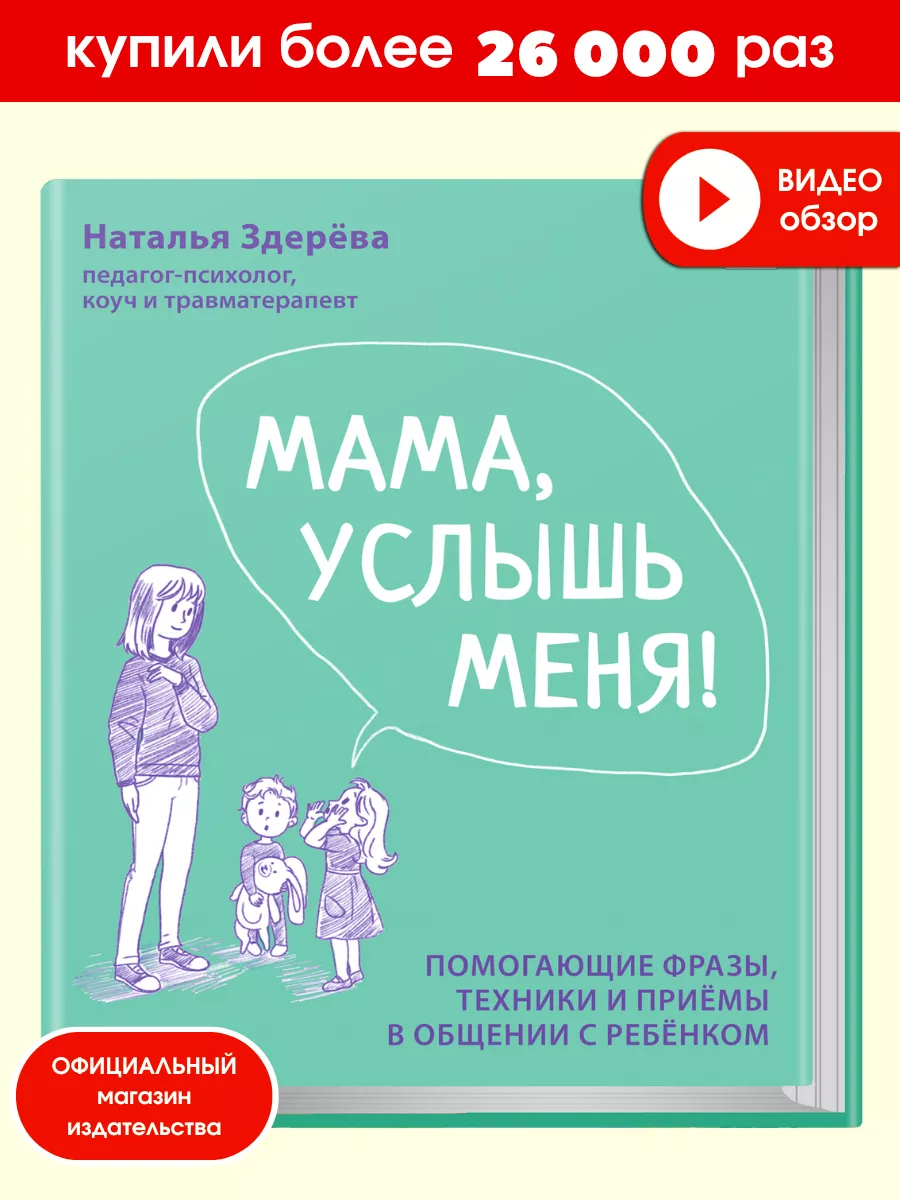 купили более 26 000 раз

ВИДЕО обзор

Наталья Здерёва
педагог-психолог, коуч и травматерапевт

МАМА, УСЛЫШЬ МЕНЯ!

ПОМОГАЮЩИЕ ФРАЗЫ, ТЕХНИКИ И ПРИЁМЫ В ОБЩЕНИИ С РЕБЁНКОМ

ОФИЦИАЛЬНЫЙ магазин издательства